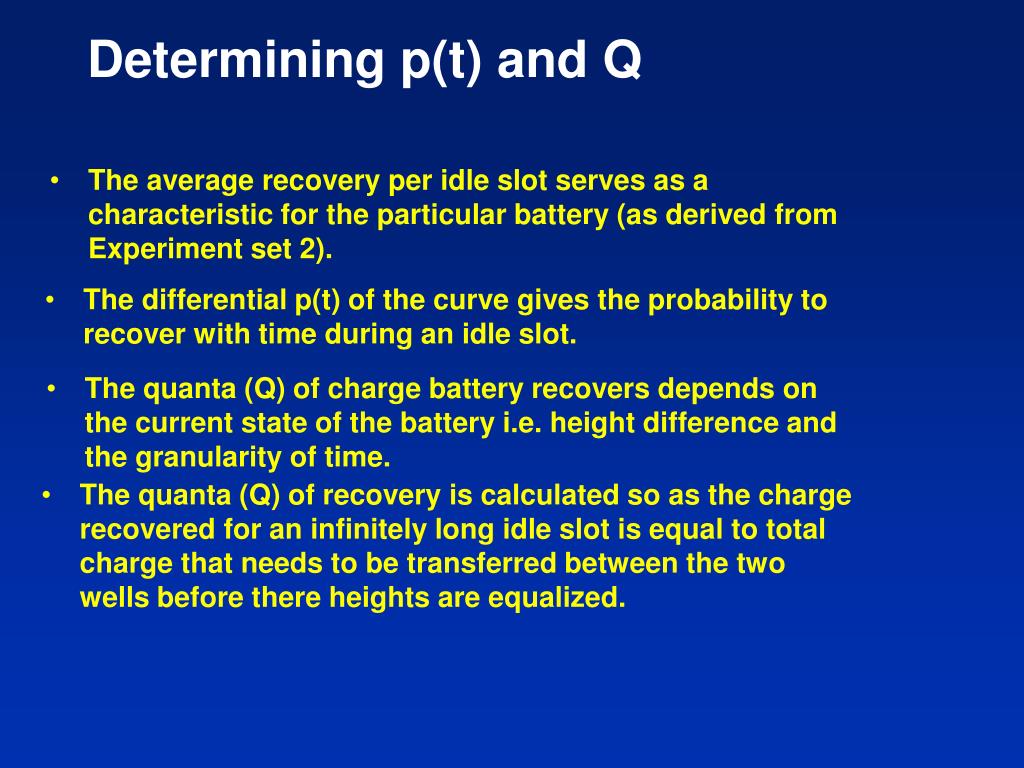 Determining p(t) and Q

• The average recovery per idle slot serves as a characteristic for the particular battery (as derived from Experiment set 2).

• The differential p(t) of the curve gives the probability to recover with time during an idle slot.

• The quanta (Q) of charge battery recovers depends on the current state of the battery i.e. height difference and the granularity of time.

• The quanta (Q) of recovery is calculated so as the charge recovered for an infinitely long idle slot is equal to total charge that needs to be transferred between the two wells before there heights are equalized.